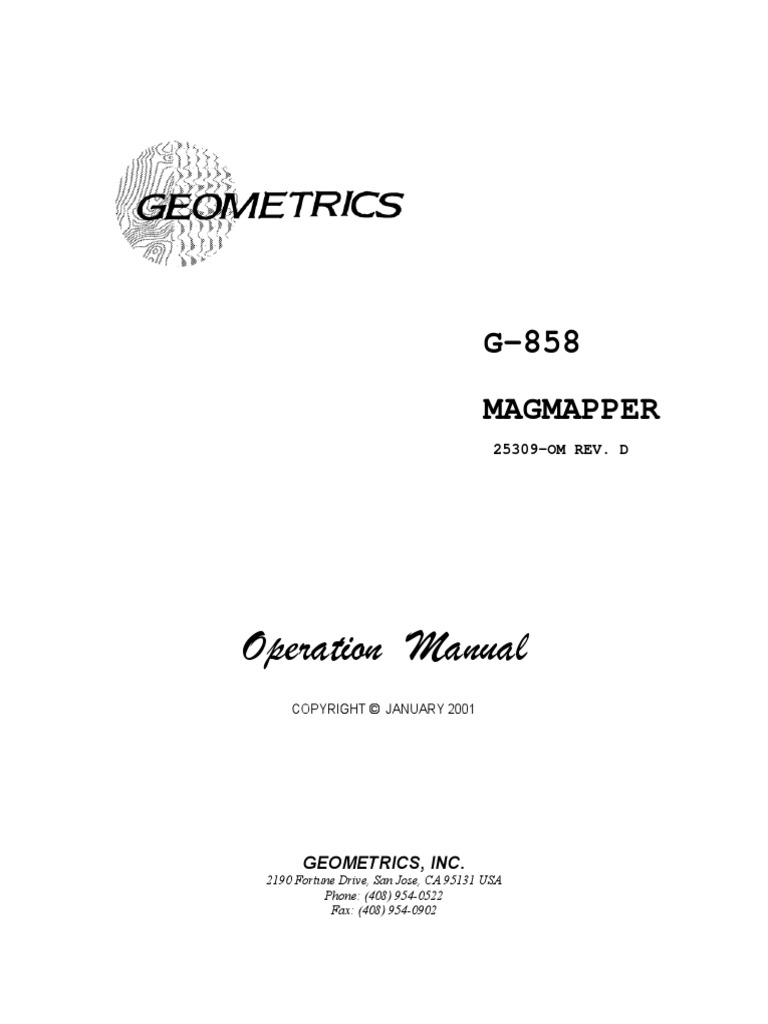 GEOMETRICS

G-858

MAGMAPPER

25309-OM REV. D

Operation Manual

COPYRIGHT © JANUARY 2001

GEOMETRICS, INC.
2190 Fortune Drive, San Jose, CA 95131 USA
Phone: (408) 954-0522
Fax: (408) 954-0902